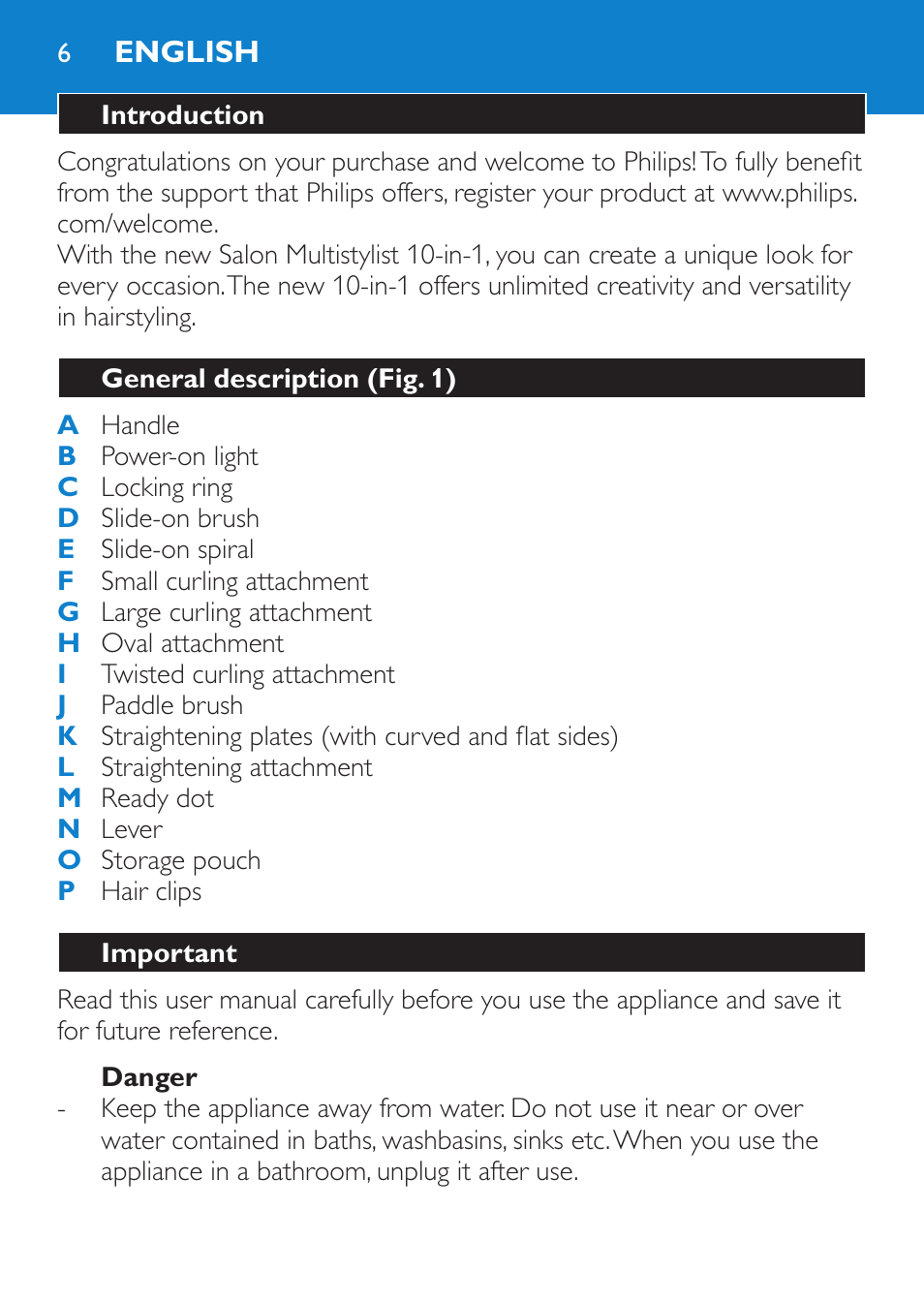 6 ENGLISH

Introduction

Congratulations on your purchase and welcome to Philips! To fully benefit from the support that Philips offers, register your product at www.philips.com/welcome.
With the new Salon Multistylist 10-in-1, you can create a unique look for every occasion. The new 10-in-1 offers unlimited creativity and versatility in hairstyling.

General description (Fig. 1)

A Handle
B Power-on light
C Locking ring
D Slide-on brush
E Slide-on spiral
F Small curling attachment
G Large curling attachment
H Oval attachment
I Twisted curling attachment
J Paddle brush
K Straightening plates (with curved and flat sides)
L Straightening attachment
M Ready dot
N Lever
O Storage pouch
P Hair clips

Important

Read this user manual carefully before you use the appliance and save it for future reference.

Danger
- Keep the appliance away from water. Do not use it near or over water contained in baths, washbasins, sinks etc. When you use the appliance in a bathroom, unplug it after use.